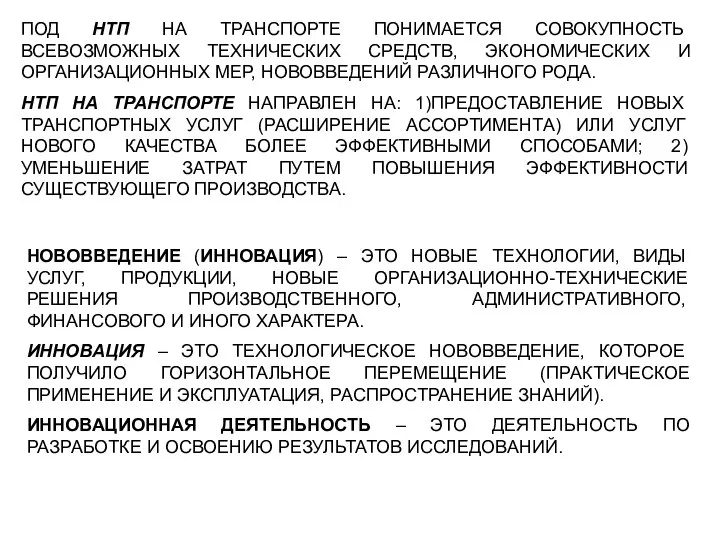 ПОД НТП НА ТРАНСПОРТЕ ПОНИМАЕТСЯ СОВОКУПНОСТЬ ВСЕВОЗМОЖНЫХ ТЕХНИЧЕСКИХ СРЕДСТВ, ЭКОНОМИЧЕСКИХ И ОРГАНИЗАЦИОННЫХ МЕР, НОВОВВЕДЕНИЙ РАЗЛИЧНОГО РОДА.

НТП НА ТРАНСПОРТЕ НАПРАВЛЕН НА: 1)ПРЕДОСТАВЛЕНИЕ НОВЫХ ТРАНСПОРТНЫХ УСЛУГ (РАСШИРЕНИЕ АССОРТИМЕНТА) ИЛИ УСЛУГ НОВОГО КАЧЕСТВА БОЛЕЕ ЭФФЕКТИВНЫМИ СПОСОБАМИ; 2) УМЕНЬШЕНИЕ ЗАТРАТ ПУТЕМ ПОВЫШЕНИЯ ЭФФЕКТИВНОСТИ СУЩЕСТВУЮЩЕГО ПРОИЗВОДСТВА.

НОВОВВЕДЕНИЕ (ИННОВАЦИЯ) – ЭТО НОВЫЕ ТЕХНОЛОГИИ, ВИДЫ УСЛУГ, ПРОДУКЦИИ, НОВЫЕ ОРГАНИЗАЦИОННО-ТЕХНИЧЕСКИЕ РЕШЕНИЯ ПРОИЗВОДСТВЕННОГО, АДМИНИСТРАТИВНОГО, ФИНАНСОВОГО И ИНОГО ХАРАКТЕРА.

ИННОВАЦИЯ – ЭТО ТЕХНОЛОГИЧЕСКОЕ НОВОВВЕДЕНИЕ, КОТОРОЕ ПОЛУЧИЛО ГОРИЗОНТАЛЬНОЕ ПЕРЕМЕЩЕНИЕ (ПРАКТИЧЕСКОЕ ПРИМЕНЕНИЕ И ЭКСПЛУАТАЦИЯ, РАСПРОСТРАНЕНИЕ ЗНАНИЙ).

ИННОВАЦИОННАЯ ДЕЯТЕЛЬНОСТЬ – ЭТО ДЕЯТЕЛЬНОСТЬ ПО РАЗРАБОТКЕ И ОСВОЕНИЮ РЕЗУЛЬТАТОВ ИССЛЕДОВАНИЙ.